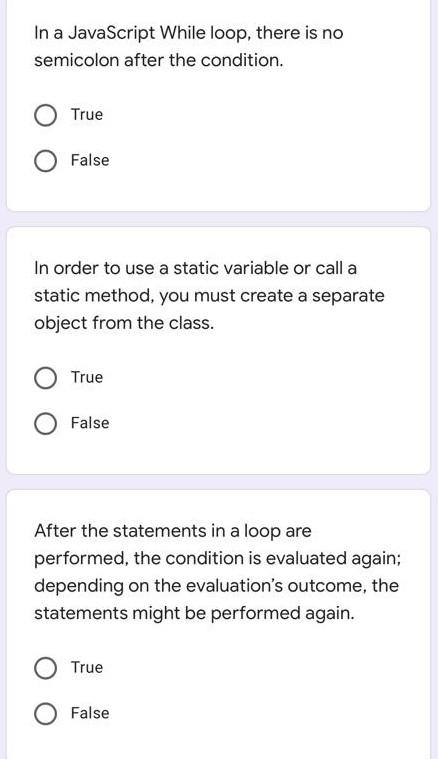 In a JavaScript While loop, there is no semicolon after the condition.

True

False

In order to use a static variable or call a static method, you must create a separate object from the class.

True

False

After the statements in a loop are performed, the condition is evaluated again; depending on the evaluation's outcome, the statements might be performed again.

True

False